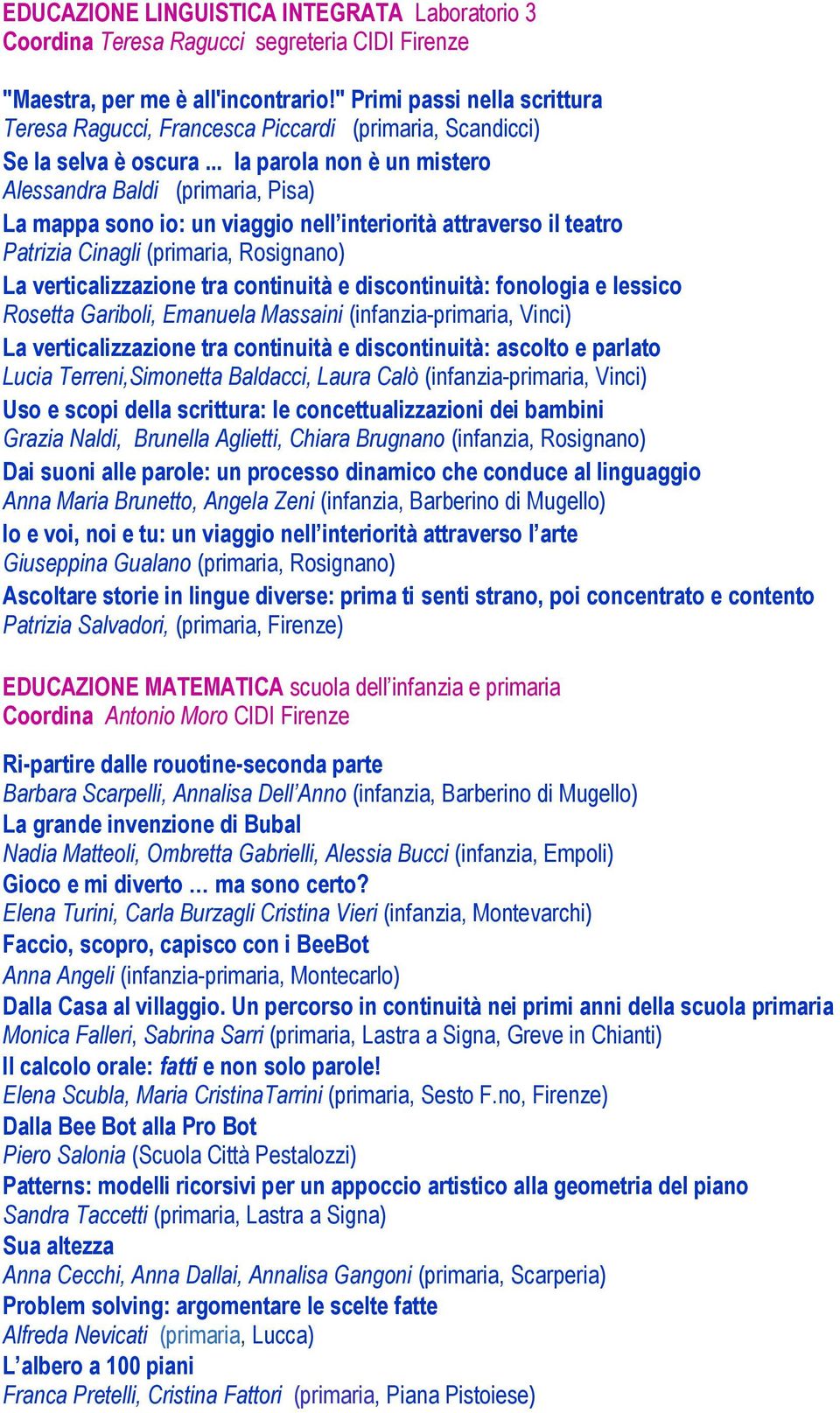 EDUCAZIONE LINGUISTICA INTEGRATA Laboratorio 3
Coordina Teresa Ragucci segreteria CIDI Firenze

"Maestra, per me è all'incontrario!" Primi passi nella scrittura
Teresa Ragucci, Francesca Piccardi (primaria, Scandicci)
Se la selva è oscura ... la parola non è un mistero
Alessandra Baldi (primaria, Pisa)
La mappa sono io: un viaggio nell'interiorità attraverso il teatro
Patrizia Cinagli (primaria, Rosignano)
La verticalizzazione tra continuità e discontinuità: fonologia e lessico
Rosetta Gariboli, Emanuela Massaini (infanzia-primaria, Vinci)
La verticalizzazione tra continuità e discontinuità: ascolto e parlato
Lucia Terreni,Simonetta Baldacci, Laura Calò (infanzia-primaria, Vinci)
Uso e scopi della scrittura: le concettualizzazioni dei bambini
Grazia Naldi, Brunella Aglietti, Chiara Brugnano (infanzia, Rosignano)
Dai suoni alle parole: un processo dinamico che conduce al linguaggio
Anna Maria Brunetto, Angela Zeni (infanzia, Barberino di Mugello)
Io e voi, noi e tu: un viaggio nell'interiorità attraverso l'arte
Giuseppina Gualano (primaria, Rosignano)
Ascoltare storie in lingue diverse: prima ti senti strano, poi concentrato e contento
Patrizia Salvadori, (primaria, Firenze)

EDUCAZIONE MATEMATICA scuola dell'infanzia e primaria
Coordina Antonio Moro CIDI Firenze

Ri-partire dalle rouotine-seconda parte
Barbara Scarpelli, Annalisa Dell'Anno (infanzia, Barberino di Mugello)
La grande invenzione di Bubal
Nadia Matteoli, Ombretta Gabrielli, Alessia Bucci (infanzia, Empoli)
Gioco e mi diverto ... ma sono certo?
Elena Turini, Carla Burzagli Cristina Vieri (infanzia, Montevarchi)
Faccio, scopro, capisco con i BeeBot
Anna Angeli (infanzia-primaria, Montecarlo)
Dalla Casa al villaggio. Un percorso in continuità nei primi anni della scuola primaria
Monica Falleri, Sabrina Sarri (primaria, Lastra a Signa, Greve in Chianti)
Il calcolo orale: fatti e non solo parole!
Elena Scubla, Maria CristinaTarrini (primaria, Sesto F.no, Firenze)
Dalla Bee Bot alla Pro Bot
Piero Salonia (Scuola Città Pestalozzi)
Patterns: modelli ricorsivi per un appoccio artistico alla geometria del piano
Sandra Taccetti (primaria, Lastra a Signa)
Sua altezza
Anna Cecchi, Anna Dallai, Annalisa Gangoni (primaria, Scarperia)
Problem solving: argomentare le scelte fatte
Alfreda Nevicati (primaria, Lucca)
L'albero a 100 piani
Franca Pretelli, Cristina Fattori (primaria, Piana Pistoiese)